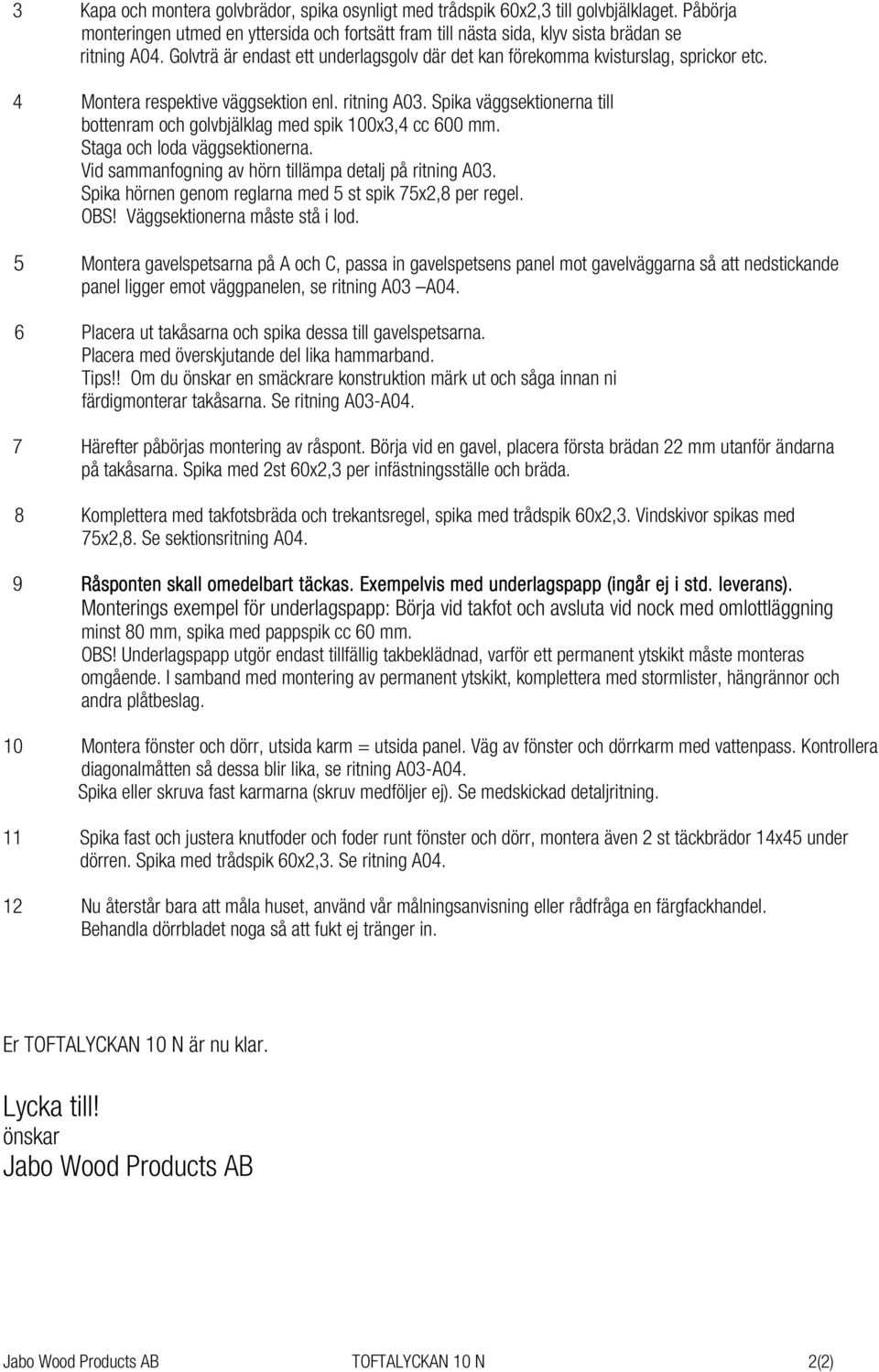 3 Kapa och montera golvbrädor, spika osynligt med trådspik 60x2,3 till golvbjälklaget. Påbörja monteringen utmed en yttersida och fortsätt fram till nästa sida, klyv sista brädan se ritning A04. Golvträ är endast ett underlagsgolv där det kan förekomma kvisturslag, sprickor etc.

4 Montera respektive väggsektion enl. ritning A03. Spika väggsektionerna till bottenram och golvbjälklag med spik 100x3,4 cc 600 mm.
Staga och loda väggsektionerna.
Vid sammanfogning av hörn tillämpa detalj på ritning A03.
Spika hörnen genom reglarna med 5 st spik 75x2,8 per regel.
OBS! Väggsektionerna måste stå i lod.

5 Montera gavelspetsarna på A och C, passa in gavelspetsens panel mot gavelväggarna så att nedstickande panel ligger emot väggpanelen, se ritning A03 –A04.

6 Placera ut takåsarna och spika dessa till gavelspetsarna.
Placera med överskjutande del lika hammarband.
Tips!! Om du önskar en smäckrare konstruktion märk ut och såga innan ni färdigmonterar takåsarna. Se ritning A03-A04.

7 Härefter påbörjas montering av råspont. Börja vid en gavel, placera första brädan 22 mm utanför ändarna på takåsarna. Spika med 2st 60x2,3 per infästningsställe och bräda.

8 Komplettera med takfotsbräda och trekantsregel, spika med trådspik 60x2,3. Vindskivor spikas med 75x2,8. Se sektionsritning A04.

9 Råsponten skall omedelbart täckas. Exempelvis med underlagspapp (ingår ej i std. leverans).
Monterings exempel för underlagspapp: Börja vid takfot och avsluta vid nock med omlottläggning minst 80 mm, spika med pappspik cc 60 mm.
OBS! Underlagspapp utgör endast tillfällig takbeklädnad, varför ett permanent ytskikt måste monteras omgående. I samband med montering av permanent ytskikt, komplettera med stormlister, hängrännor och andra plåtbeslag.

10 Montera fönster och dörr, utsida karm = utsida panel. Väg av fönster och dörrkarm med vattenpass. Kontrollera diagonalmåtten så dessa blir lika, se ritning A03-A04.
Spika eller skruva fast karmarna (skruv medföljer ej). Se medskickad detaljritning.

11 Spika fast och justera knutfoder och foder runt fönster och dörr, montera även 2 st täckbrädor 14x45 under dörren. Spika med trådspik 60x2,3. Se ritning A04.

12 Nu återstår bara att måla huset, använd vår målningsanvisning eller rådfråga en färgfackhandel.
Behandla dörrbladet noga så att fukt ej tränger in.

Er TOFTALYCKAN 10 N är nu klar.

Lycka till!
önskar
Jabo Wood Products AB

Jabo Wood Products AB TOFTALYCKAN 10 N 2(2)